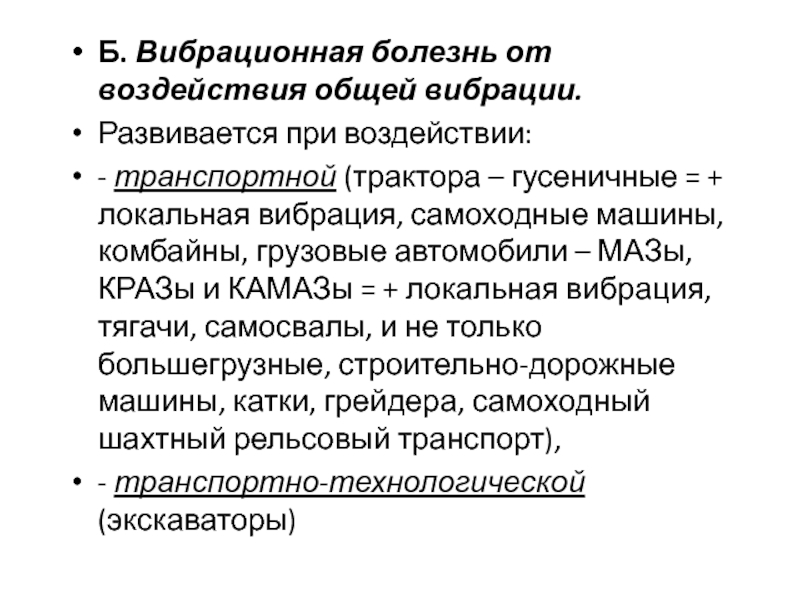 • Б. Вибрационная болезнь от воздействия общей вибрации.

• Развивается при воздействии:

• - транспортной (трактора – гусеничные = + локальная вибрация, самоходные машины, комбайны, грузовые автомобили – МАЗы, КРАЗы и КАМАЗы = + локальная вибрация, тягачи, самосвалы, и не только большегрузные, строительно-дорожные машины, катки, грейдера, самоходный шахтный рельсовый транспорт),

• - транспортно-технологической (экскаваторы)